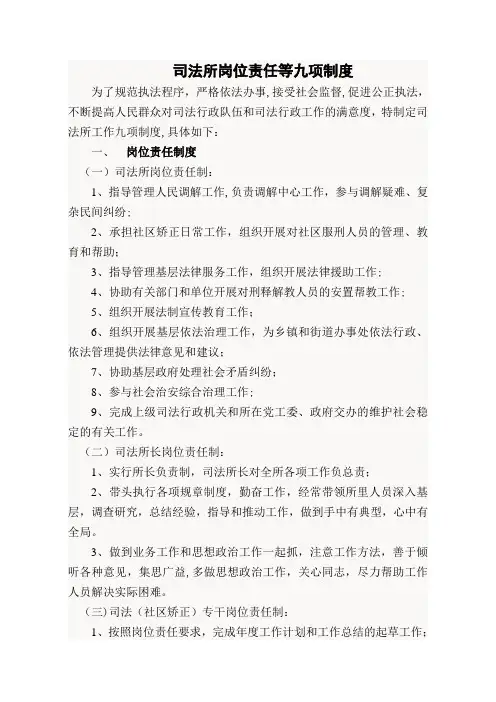 司法所岗位责任等九项制度

为了规范执法程序，严格依法办事，接受社会监督，促进公正执法，不断提高人民群众对司法行政队伍和司法行政工作的满意度，特制定司法所工作九项制度，具体如下：

一、 岗位责任制度

（一）司法所岗位责任制：

1、指导管理人民调解工作，负责调解中心工作，参与调解疑难、复杂民间纠纷；

2、承担社区矫正日常工作，组织开展对社区服刑人员的管理、教育和帮助；

3、指导管理基层法律服务工作，组织开展法律援助工作；

4、协助有关部门和单位开展对刑释解教人员的安置帮教工作；

5、组织开展法制宣传教育工作；

6、组织开展基层依法治理工作，为乡镇和街道办事处依法行政、依法管理提供法律意见和建议；

7、协助基层政府处理社会矛盾纠纷；

8、参与社会治安综合治理工作；

9、完成上级司法行政机关和所在党工委、政府交办的维护社会稳定的有关工作。

（二）司法所长岗位责任制：

1、实行所长负责制，司法所长对全所各项工作负总责；

2、带头执行各项规章制度，勤奋工作，经常带领所里人员深入基层，调查研究，总结经验，指导和推动工作，做到手中有典型，心中有全局。

3、做到业务工作和思想政治工作一起抓，注意工作方法，善于倾听各种意见，集思广益，多做思想政治工作，关心同志，尽力帮助工作人员解决实际困难。

（三）司法（社区矫正）专干岗位责任制：

1、按照岗位责任要求，完成年度工作计划和工作总结的起草工作；